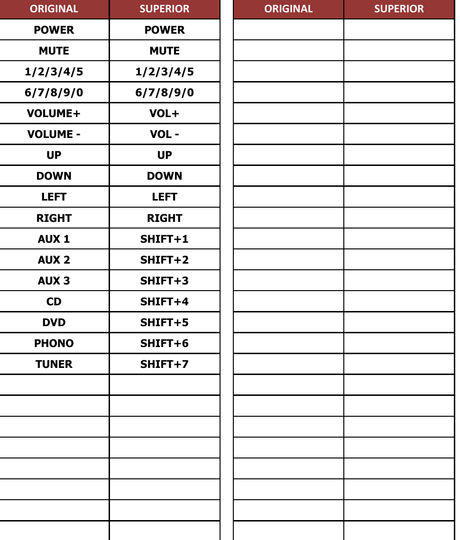 | ORIGINAL | SUPERIOR |
|---|---|
| POWER | POWER |
| MUTE | MUTE |
| 1/2/3/4/5 | 1/2/3/4/5 |
| 6/7/8/9/0 | 6/7/8/9/0 |
| VOLUME+ | VOL+ |
| VOLUME - | VOL - |
| UP | UP |
| DOWN | DOWN |
| LEFT | LEFT |
| RIGHT | RIGHT |
| AUX 1 | SHIFT+1 |
| AUX 2 | SHIFT+2 |
| AUX 3 | SHIFT+3 |
| CD | SHIFT+4 |
| DVD | SHIFT+5 |
| PHONO | SHIFT+6 |
| TUNER | SHIFT+7 |

| ORIGINAL | SUPERIOR |
|---|---|